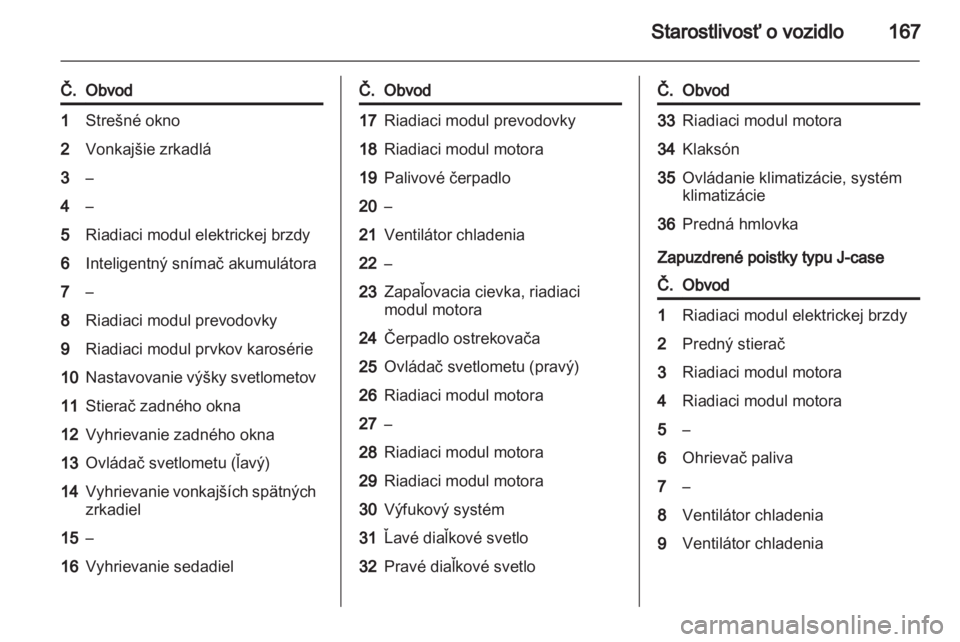 Starostlivosť o vozidlo 167

| Č. | Obvod |
|---|---|
| 1 | Strešné okno |
| 2 | Vonkajšie zrkadlá |
| 3 | – |
| 4 | – |
| 5 | Riadiaci modul elektrickej brzdy |
| 6 | Inteligentný snímač akumulátora |
| 7 | – |
| 8 | Riadiaci modul prevodovky |
| 9 | Riadiaci modul prvkov karosérie |
| 10 | Nastavovanie výšky svetlometov |
| 11 | Stierač zadného okna |
| 12 | Vyhrievanie zadného okna |
| 13 | Ovládač svetlometu (ľavý) |
| 14 | Vyhrievanie vonkajších spätných zrkadiel |
| 15 | – |
| 16 | Vyhrievanie sedadiel |

| Č. | Obvod |
|---|---|
| 17 | Riadiaci modul prevodovky |
| 18 | Riadiaci modul motora |
| 19 | Palivové čerpadlo |
| 20 | – |
| 21 | Ventilátor chladenia |
| 22 | – |
| 23 | Zapaľovacia cievka, riadiaci modul motora |
| 24 | Čerpadlo ostrekovača |
| 25 | Ovládač svetlometu (pravý) |
| 26 | Riadiaci modul motora |
| 27 | – |
| 28 | Riadiaci modul motora |
| 29 | Riadiaci modul motora |
| 30 | Výfukový systém |
| 31 | Ľavé diaľkové svetlo |
| 32 | Pravé diaľkové svetlo |

| Č. | Obvod |
|---|---|
| 33 | Riadiaci modul motora |
| 34 | Klaksón |
| 35 | Ovládanie klimatizácie, systém klimatizácie |
| 36 | Predná hmlovka |

Zapuzdrené poistky typu J-case

| Č. | Obvod |
|---|---|
| 1 | Riadiaci modul elektrickej brzdy |
| 2 | Predný stierač |
| 3 | Riadiaci modul motora |
| 4 | Riadiaci modul motora |
| 5 | – |
| 6 | Ohrievač paliva |
| 7 | – |
| 8 | Ventilátor chladenia |
| 9 | Ventilátor chladenia |

carmanualsonline.info